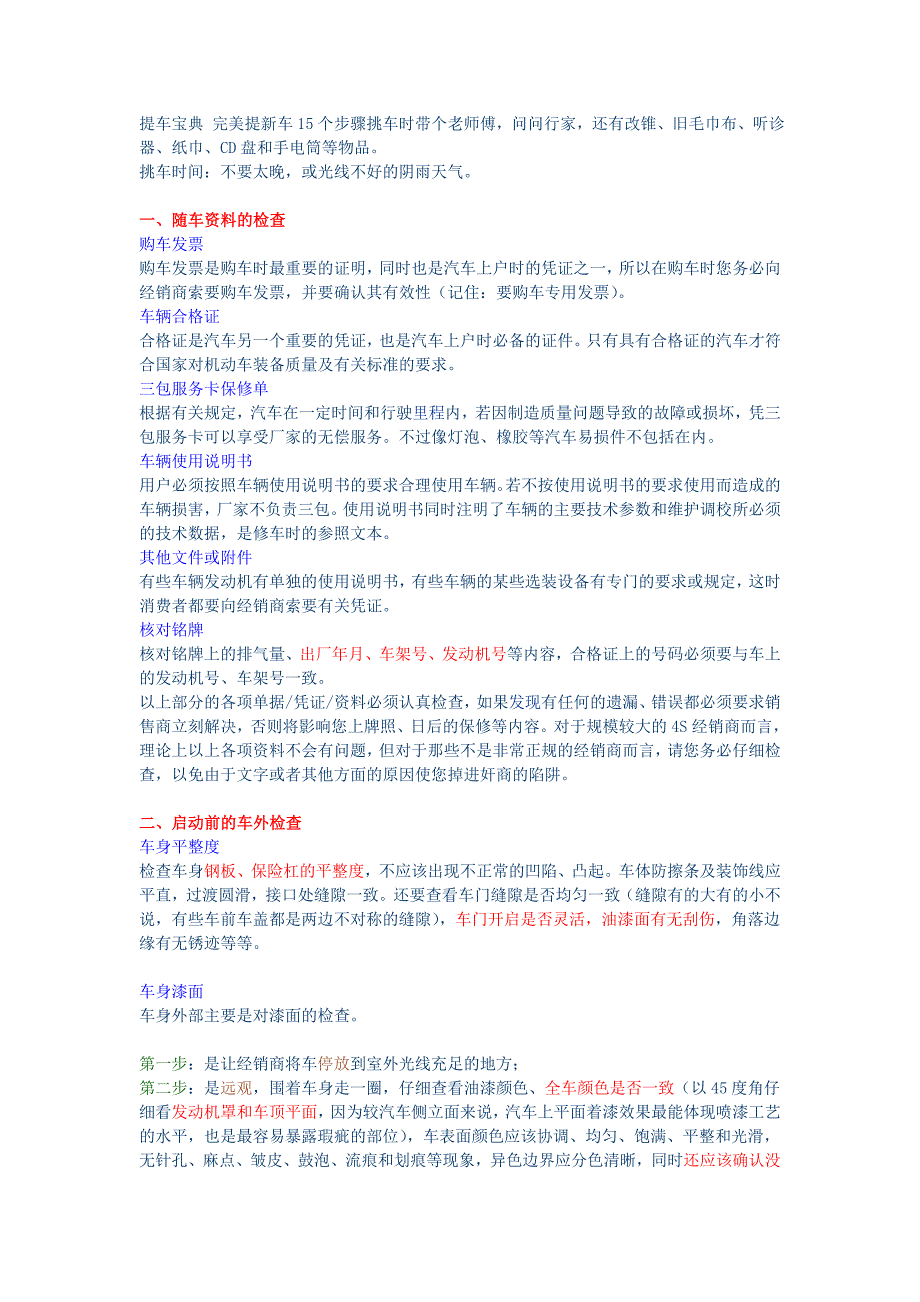 提车宝典 完美提新车15个步骤挑车时带个老师傅，问问行家，还有改锥、旧毛巾布、听诊器、纸巾、CD盘和手电筒等物品。
挑车时间：不要太晚，或光线不好的阴雨天气。

一、随车资料的检查
购车发票
购车发票是购车时最重要的证明，同时也是汽车上户时的凭证之一，所以在购车时您务必向经销商索要购车发票，并要确认其有效性（记住：要购车专用发票）。
车辆合格证
合格证是汽车另一个重要的凭证，也是汽车上户时必备的证件。只有具有合格证的汽车才符合国家对机动车装备质量及有关标准的要求。
三包服务卡保修单
根据有关规定，汽车在一定时间和行驶里程内，若因制造质量问题导致的故障或损坏，凭三包服务卡可以享受厂家的无偿服务。不过像灯泡、橡胶等汽车易损件不包括在内。
车辆使用说明书
用户必须按照车辆使用说明书的要求合理使用车辆。若不按使用说明书的要求使用而造成的车辆损害，厂家不负责三包。使用说明书同时注明了车辆的主要技术参数和维护调校所必须的技术数据，是修车时的参照文本。
其他文件或附件
有些车辆发动机有单独的使用说明书，有些车辆的某些选装设备有专门的要求或规定，这时消费者都要向经销商索要有关凭证。
核对铭牌
核对铭牌上的排气量、出厂年月、车架号、发动机号等内容，合格证上的号码必须要与车上的发动机号、车架号一致。
以上部分的各项单据/凭证/资料必须认真检查，如果发现有任何的遗漏、错误都必须要求销售商立刻解决，否则将影响您上牌照、日后的保修等内容。对于规模较大的4S经销商而言，理论上以上各项资料不会有问题，但对于那些不是非常正规的经销商而言，请您务必仔细检查，以免由于文字或者其他方面的原因使您掉进奸商的陷阱。

二、启动前的车外检查
车身平整度
检查车身钢板、保险杠的平整度，不应该出现不正常的凹陷、凸起。车体防擦条及装饰线应平直，过渡圆滑，接口处缝隙一致。还要查看车门缝隙是否均匀一致（缝隙有的大有的小不说，有些车前车盖都是两边不对称的缝隙），车门开启是否灵活，油漆面有无刮伤，角落边缘有无锈迹等等。

车身漆面
车身外部主要是对漆面的检查。

第一步：是让经销商将车停放到室外光线充足的地方；
第二步：是远观，围着车身走一圈，仔细查看油漆颜色、全车颜色是否一致（以45度角仔细看发动机罩和车顶平面，因为较汽车侧立面来说，汽车上平面着漆效果最能体现喷漆工艺的水平，也是最容易暴露瑕疵的部位），车表面颜色应该协调、均匀、饱满、平整和光滑，无针孔、麻点、皱皮、鼓泡、流痕和划痕等现象，异色边界应分色清晰，同时还应该确认没